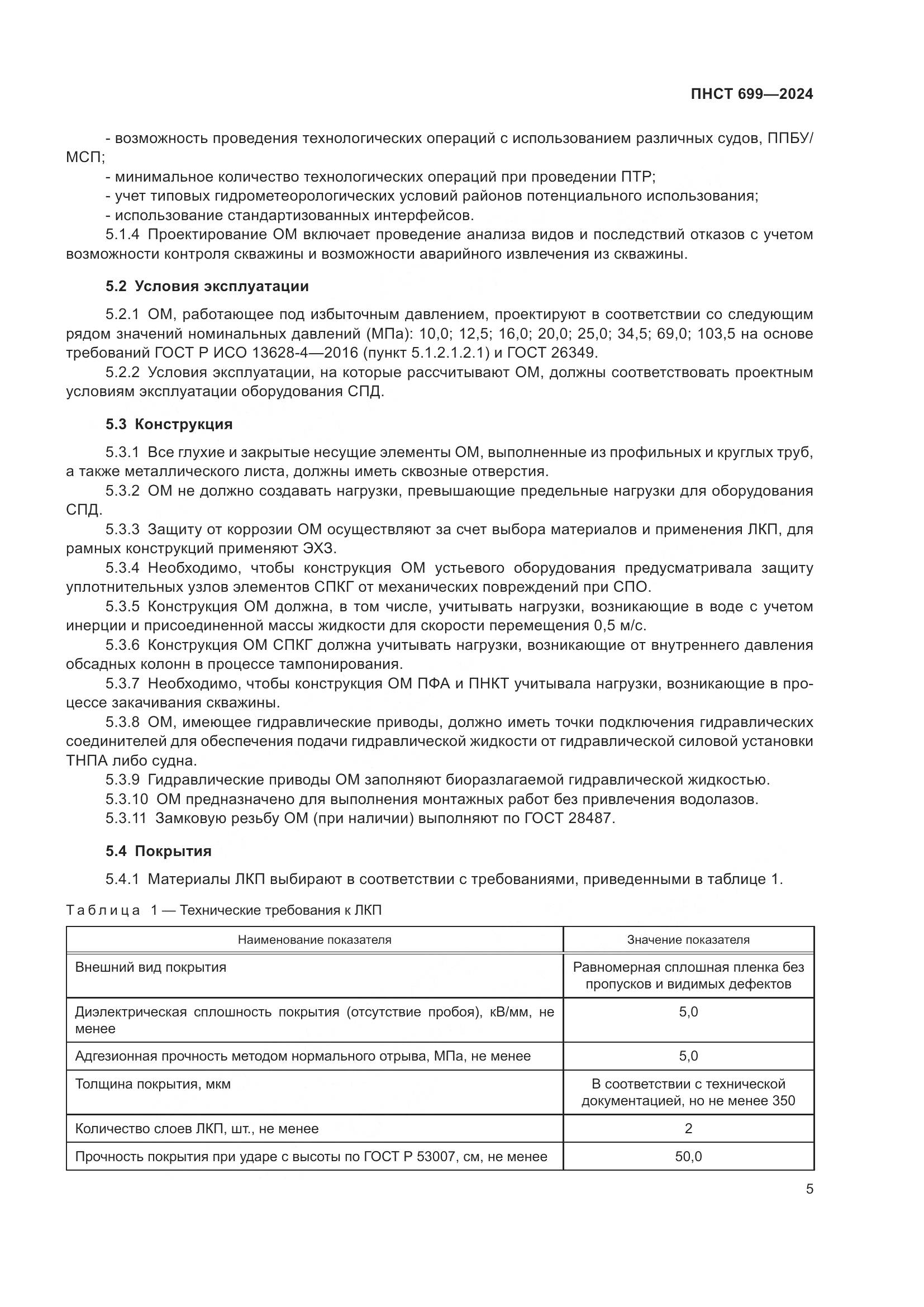 ПНСТ 699—2024

- возможность проведения технологических операций с использованием различных судов, ППБУ/МСП;
- минимальное количество технологических операций при проведении ПТР;
- учет типовых гидрометеорологических условий районов потенциального использования;
- использование стандартизованных интерфейсов.
5.1.4 Проектирование ОМ включает проведение анализа видов и последствий отказов с учетом возможности контроля скважины и возможности аварийного извлечения из скважины.

5.2 Условия эксплуатации

5.2.1 ОМ, работающее под избыточным давлением, проектируют в соответствии со следующим рядом значений номинальных давлений (МПа): 10,0; 12,5; 16,0; 20,0; 25,0; 34,5; 69,0; 103,5 на основе требований ГОСТ Р ИСО 13628-4—2016 (пункт 5.1.2.1.2.1) и ГОСТ 26349.
5.2.2 Условия эксплуатации, на которые рассчитывают ОМ, должны соответствовать проектным условиям эксплуатации оборудования СПД.

5.3 Конструкция

5.3.1 Все глухие и закрытые несущие элементы ОМ, выполненные из профильных и круглых труб, а также металлического листа, должны иметь сквозные отверстия.
5.3.2 ОМ не должно создавать нагрузки, превышающие предельные нагрузки для оборудования СПД.
5.3.3 Защиту от коррозии ОМ осуществляют за счет выбора материалов и применения ЛКП, для рамных конструкций применяют ЭХЗ.
5.3.4 Необходимо, чтобы конструкция ОМ устьевого оборудования предусматривала защиту уплотнительных узлов элементов СПКГ от механических повреждений при СПО.
5.3.5 Конструкция ОМ должна, в том числе, учитывать нагрузки, возникающие в воде с учетом инерции и присоединенной массы жидкости для скорости перемещения 0,5 м/с.
5.3.6 Конструкция ОМ СПКГ должна учитывать нагрузки, возникающие от внутреннего давления обсадных колонн в процессе тампонирования.
5.3.7 Необходимо, чтобы конструкция ОМ ПФА и ПНКТ учитывала нагрузки, возникающие в процессе закачивания скважины.
5.3.8 ОМ, имеющее гидравлические приводы, должно иметь точки подключения гидравлических соединителей для обеспечения подачи гидравлической жидкости от гидравлической силовой установки ТНПА либо судна.
5.3.9 Гидравлические приводы ОМ заполняют биоразлагаемой гидравлической жидкостью.
5.3.10 ОМ предназначено для выполнения монтажных работ без привлечения водолазов.
5.3.11 Замковую резьбу ОМ (при наличии) выполняют по ГОСТ 28487.

5.4 Покрытия

5.4.1 Материалы ЛКП выбирают в соответствии с требованиями, приведенными в таблице 1.

Таблица 1 — Технические требования к ЛКП

| Наименование показателя | Значение показателя |
|---|---|
| Внешний вид покрытия | Равномерная сплошная пленка без пропусков и видимых дефектов |
| Диэлектрическая сплошность покрытия (отсутствие пробоя), кВ/мм, не менее | 5,0 |
| Адгезионная прочность методом нормального отрыва, МПа, не менее | 5,0 |
| Толщина покрытия, мкм | В соответствии с технической документацией, но не менее 350 |
| Количество слоев ЛКП, шт., не менее | 2 |
| Прочность покрытия при ударе с высоты по ГОСТ Р 53007, см, не менее | 50,0 |

5